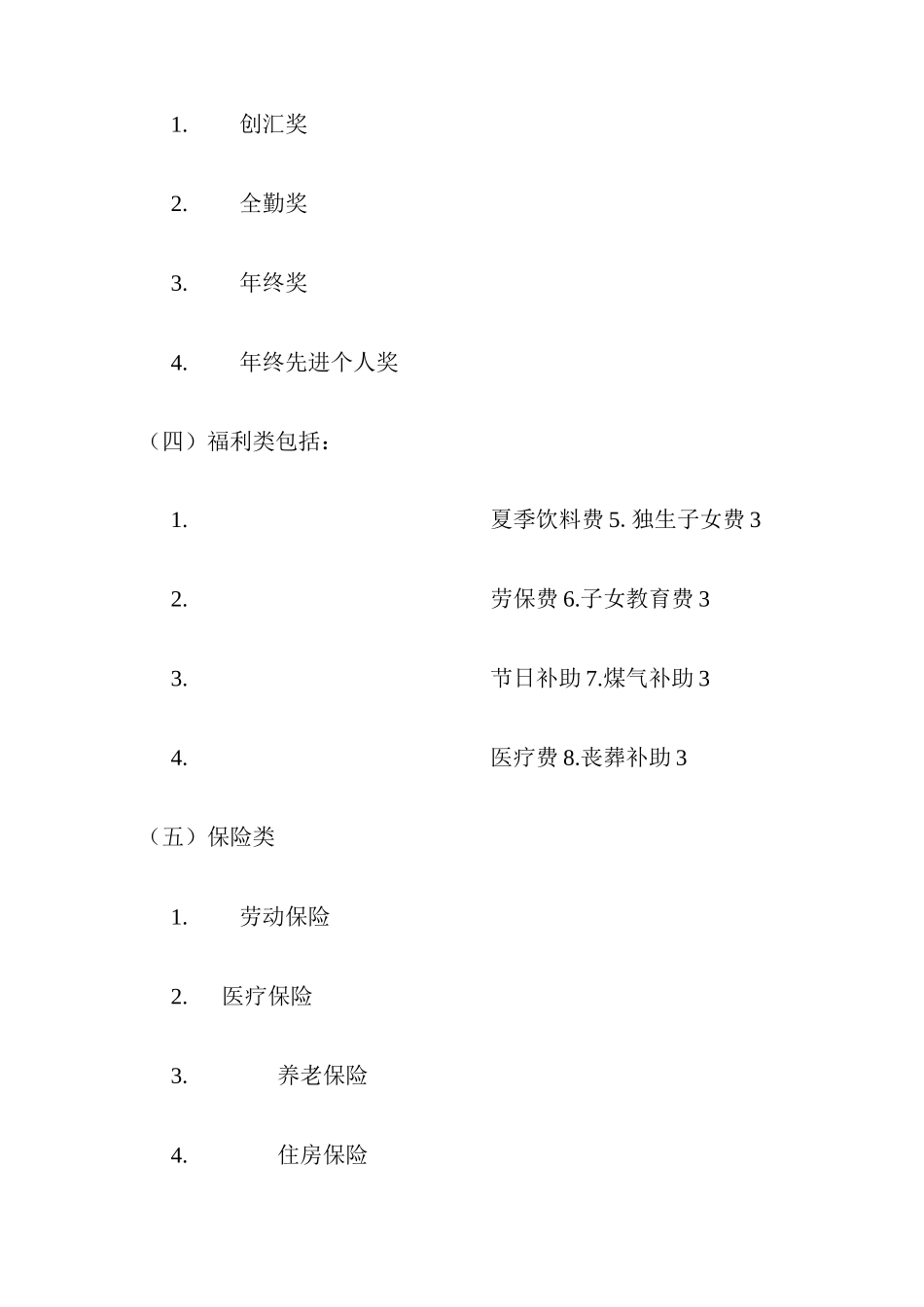 1. 创汇奖

2. 全勤奖

3. 年终奖

4. 年终先进个人奖

（四）福利类包括：

1. 夏季饮料费 5. 独生子女费 3

2. 劳保费 6.子女教育费 3

3. 节日补助 7.煤气补助 3

4. 医疗费 8.丧葬补助 3

（五）保险类

1. 劳动保险

2. 医疗保险

3. 养老保险

4. 住房保险